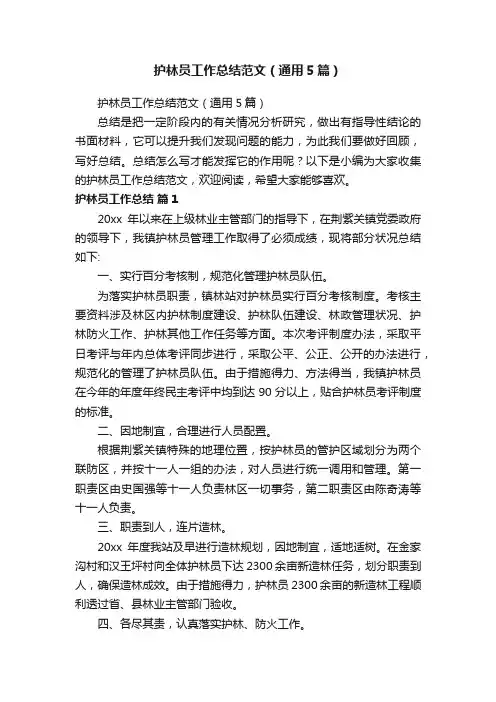 护林员工作总结范文（通用5篇）

护林员工作总结范文（通用5篇）

总结是把一定阶段内的有关情况分析研究，做出有指导性结论的书面材料，它可以提升我们发现问题的能力，为此我们要做好回顾，写好总结。总结怎么写才能发挥它的作用呢？以下是小编为大家收集的护林员工作总结范文，欢迎阅读，希望大家能够喜欢。

护林员工作总结 篇1

20xx 年以来在上级林业主管部门的指导下，在荆紫关镇党委政府的领导下，我镇护林员管理工作取得了必须成绩，现将部分状况总结如下:

一、实行百分考核制，规范化管理护林员队伍。

为落实护林员职责，镇林站对护林员实行百分考核制度。考核主要资料涉及林区内护林制度建设、护林队伍建设、林政管理状况、护林防火工作、护林其他工作任务等方面。本次考评制度办法，采取平日考评与年内总体考评同步进行，采取公平、公正、公开的办法进行，规范化的管理了护林员队伍。由于措施得力、方法得当，我镇护林员在今年的年度年终民主考评中均到达 90 分以上，贴合护林员考评制度的标准。

二、因地制宜，合理进行人员配置。

根据荆紫关镇特殊的地理位置，按护林员的管护区域划分为两个联防区，并按十一人一组的办法，对人员进行统一调用和管理。第一职责区由史国强等十一人负责林区一切事务，第二职责区由陈奇涛等十一人负责。

三、职责到人，连片造林。

20xx 年度我站及早进行造林规划，因地制宜，适地适树。在金家沟村和汉王坪村向全体护林员下达 2300 余亩新造林任务，划分职责到人，确保造林成效。由于措施得力，护林员 2300 余亩的新造林工程顺利透过省、县林业主管部门验收。

四、各尽其责，认真落实护林、防火工作。